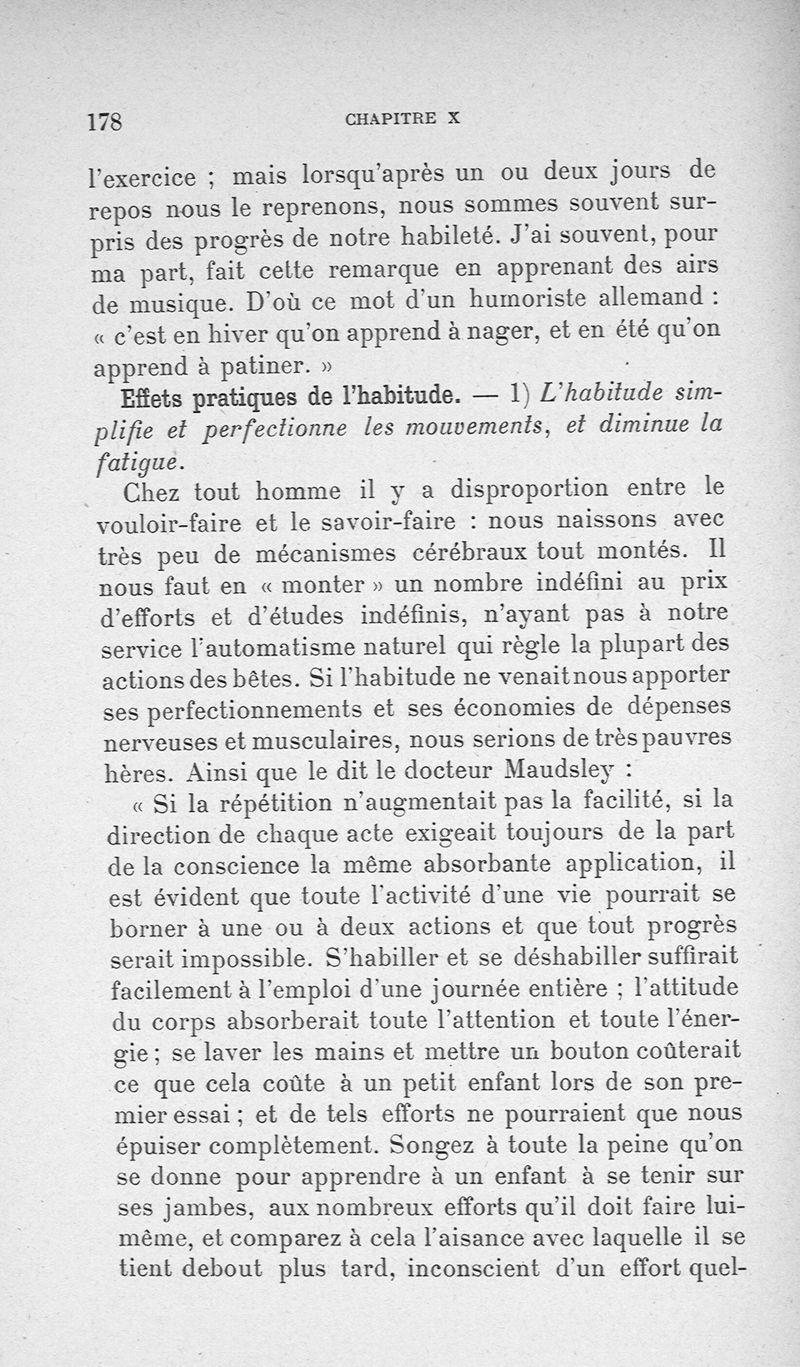 178 CHAPITRE X

l'exercice ; mais lorsqu'après un ou deux jours de repos nous le reprenons, nous sommes souvent surpris des progrès de notre habileté. J'ai souvent, pour ma part, fait cette remarque en apprenant des airs de musique. D'où ce mot d'un humoriste allemand : « c'est en hiver qu'on apprend à nager, et en été qu'on apprend à patiner. »

Effets pratiques de l'habitude. — 1) L'habitude simplifie et perfectionne les mouvements, et diminue la fatigue.

Chez tout homme il y a disproportion entre le vouloir-faire et le savoir-faire : nous naissons avec très peu de mécanismes cérébraux tout montés. Il nous faut en « monter » un nombre indéfini au prix d'efforts et d'études indéfinis, n'ayant pas à notre service l'automatisme naturel qui règle la plupart des actions des bêtes. Si l'habitude ne venait nous apporter ses perfectionnements et ses économies de dépenses nerveuses et musculaires, nous serions de très pauvres hères. Ainsi que le dit le docteur Maudsley :

« Si la répétition n'augmentait pas la facilité, si la direction de chaque acte exigeait toujours de la part de la conscience la même absorbante application, il est évident que toute l'activité d'une vie pourrait se borner à une ou à deux actions et que tout progrès serait impossible. S'habiller et se déshabiller suffirait facilement à l'emploi d'une journée entière ; l'attitude du corps absorberait toute l'attention et toute l'énergie ; se laver les mains et mettre un bouton coûterait ce que cela coûte à un petit enfant lors de son premier essai ; et de tels efforts ne pourraient que nous épuiser complètement. Songez à toute la peine qu'on se donne pour apprendre à un enfant à se tenir sur ses jambes, aux nombreux efforts qu'il doit faire lui-même, et comparez à cela l'aisance avec laquelle il se tient debout plus tard, inconscient d'un effort quel-